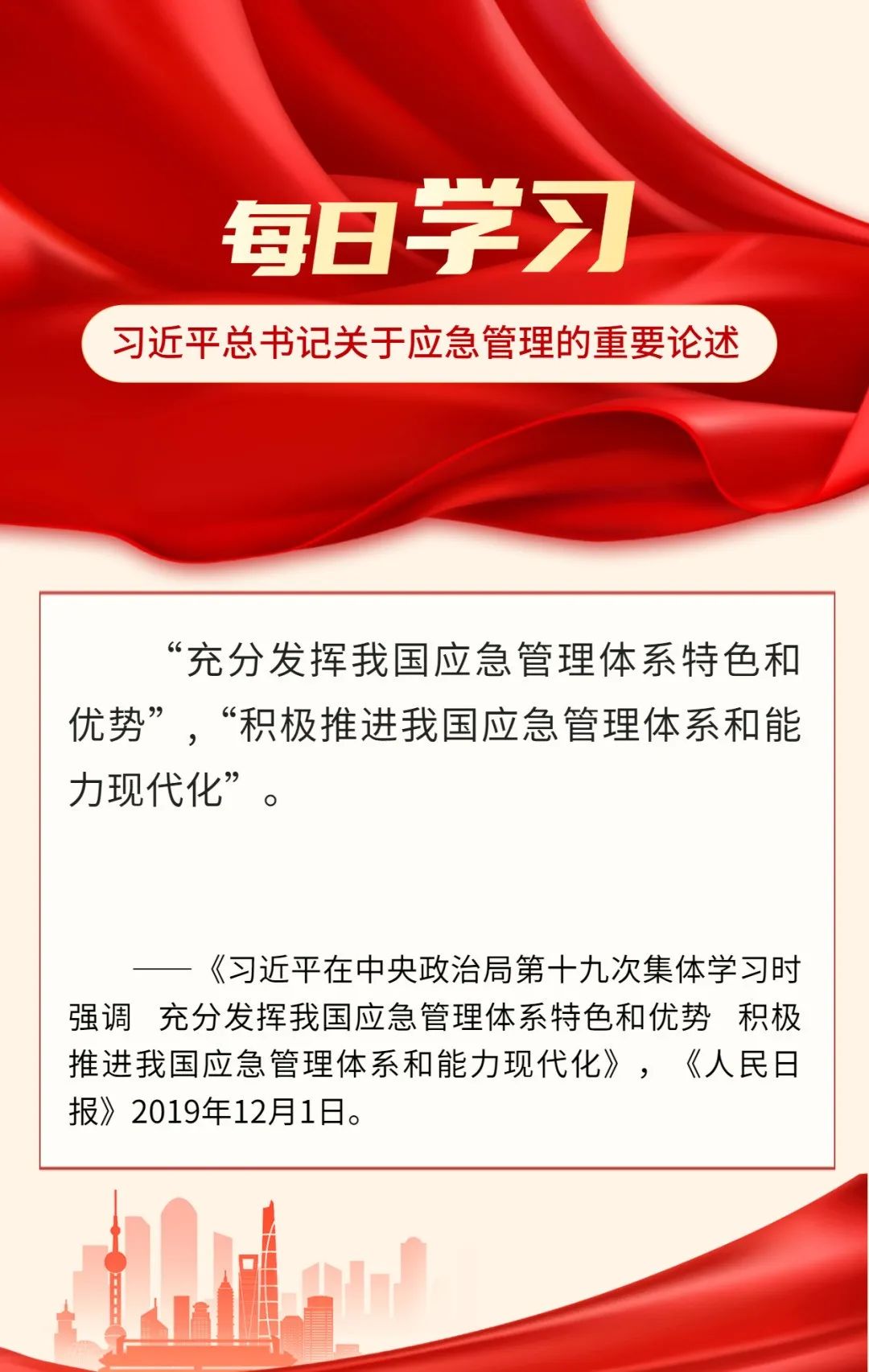 每日学习

习近平总书记关于应急管理的重要论述

“充分发挥我国应急管理体系特色和优势”，“积极推进我国应急管理体系和能力现代化”。

——《习近平在中央政治局第十九次集体学习时强调 充分发挥我国应急管理体系特色和优势 积极推进我国应急管理体系和能力现代化》，《人民日报》2019年12月1日。